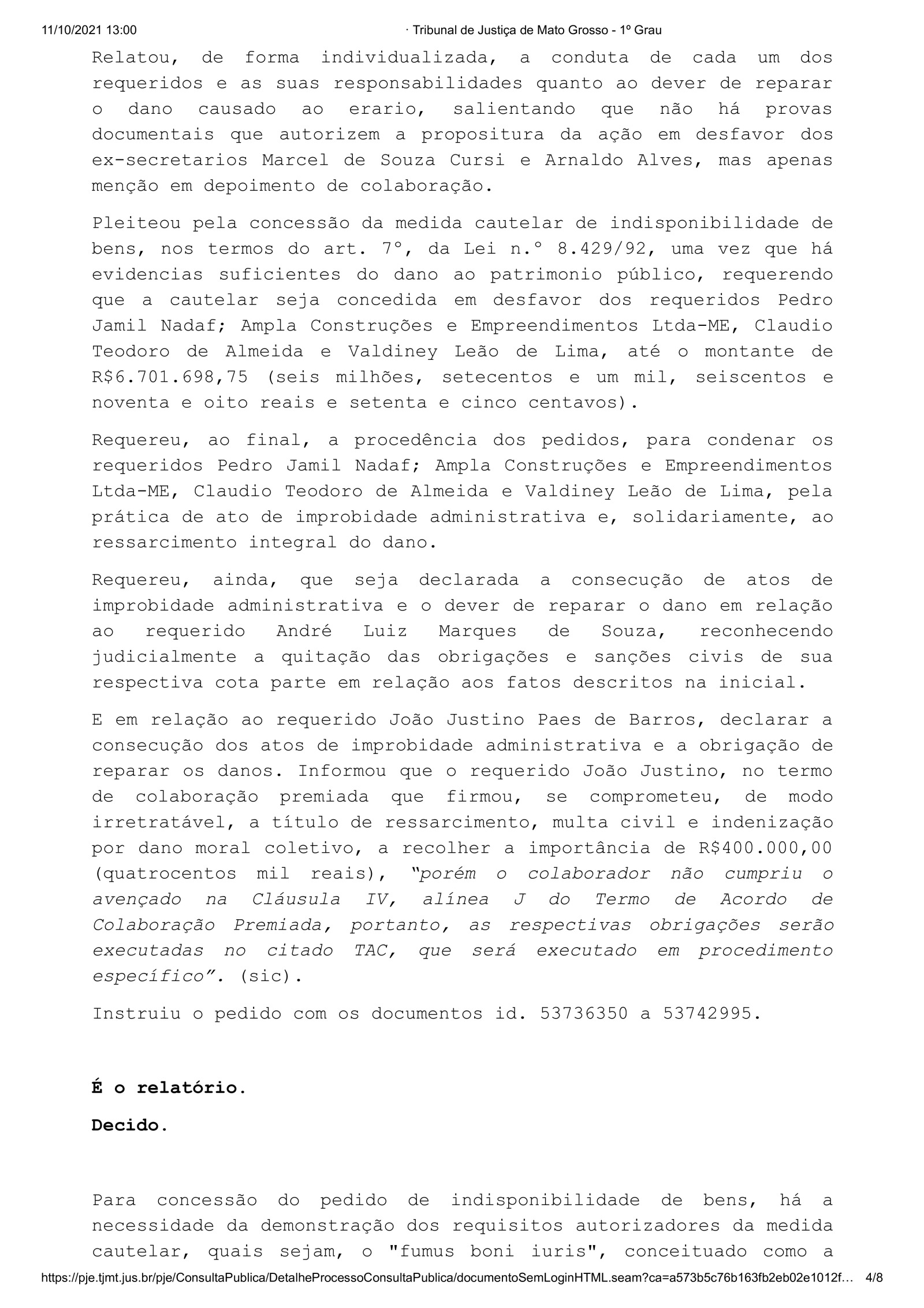 11/10/2021 13:00 · Tribunal de Justiça de Mato Grosso - 1º Grau

Relatou, de forma individualizada, a conduta de cada um dos requeridos e as suas responsabilidades quanto ao dever de reparar o dano causado ao erario, salientando que não há provas documentais que autorizem a propositura da ação em desfavor dos ex-secretarios Marcel de Souza Cursi e Arnaldo Alves, mas apenas menção em depoimento de colaboração.

Pleiteou pela concessão da medida cautelar de indisponibilidade de bens, nos termos do art. 7°, da Lei n.° 8.429/92, uma vez que há evidencias suficientes do dano ao patrimonio público, requerendo que a cautelar seja concedida em desfavor dos requeridos Pedro Jamil Nadaf; Ampla Construções e Empreendimentos Ltda-ME, Claudio Teodoro de Almeida e Valdiney Leão de Lima, até o montante de R$6.701.698,75 (seis milhões, setecentos e um mil, seiscentos e noventa e oito reais e setenta e cinco centavos).

Requereu, ao final, a procedência dos pedidos, para condenar os requeridos Pedro Jamil Nadaf; Ampla Construções e Empreendimentos Ltda-ME, Claudio Teodoro de Almeida e Valdiney Leão de Lima, pela prática de ato de improbidade administrativa e, solidariamente, ao ressarcimento integral do dano.

Requereu, ainda, que seja declarada a consecução de atos de improbidade administrativa e o dever de reparar o dano em relação ao requerido André Luiz Marques de Souza, reconhecendo judicialmente a quitação das obrigações e sanções civis de sua respectiva cota parte em relação aos fatos descritos na inicial.

E em relação ao requerido João Justino Paes de Barros, declarar a consecução dos atos de improbidade administrativa e a obrigação de reparar os danos. Informou que o requerido João Justino, no termo de colaboração premiada que firmou, se comprometeu, de modo irretratável, a título de ressarcimento, multa civil e indenização por dano moral coletivo, a recolher a importância de R$400.000,00 (quatrocentos mil reais), "porém o colaborador não cumpriu o avençado na Cláusula IV, alínea J do Termo de Acordo de Colaboração Premiada, portanto, as respectivas obrigações serão executadas no citado TAC, que será executado em procedimento específico". (sic).

Instruiu o pedido com os documentos id. 53736350 a 53742995.

É o relatório.

Decido.

Para concessão do pedido de indisponibilidade de bens, há a necessidade da demonstração dos requisitos autorizadores da medida cautelar, quais sejam, o "fumus boni iuris", conceituado como a

https://pje.tjmt.jus.br/pje/ConsultaPublica/DetalheProcessoConsultaPublica/documentoSemLoginHTML.seam?ca=a573b5c76b163fb2eb02e1012f... 4/8